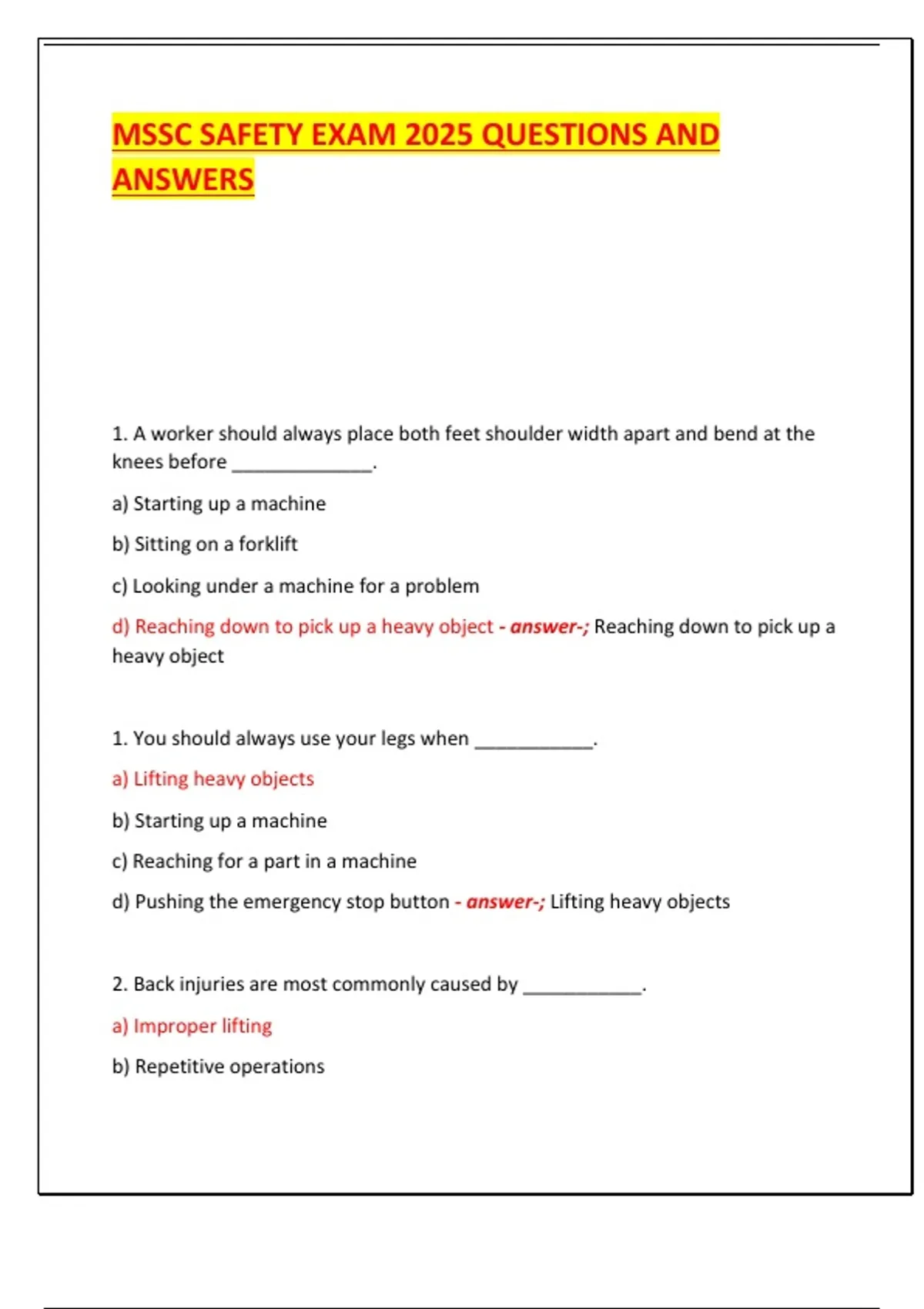 MSSC SAFETY EXAM 2025 QUESTIONS AND ANSWERS

1. A worker should always place both feet shoulder width apart and bend at the knees before ______________.

a) Starting up a machine

b) Sitting on a forklift

c) Looking under a machine for a problem

d) Reaching down to pick up a heavy object - answer-; Reaching down to pick up a heavy object

1. You should always use your legs when ____________.

a) Lifting heavy objects

b) Starting up a machine

c) Reaching for a part in a machine

d) Pushing the emergency stop button - answer-; Lifting heavy objects

2. Back injuries are most commonly caused by ____________.

a) Improper lifting

b) Repetitive operations